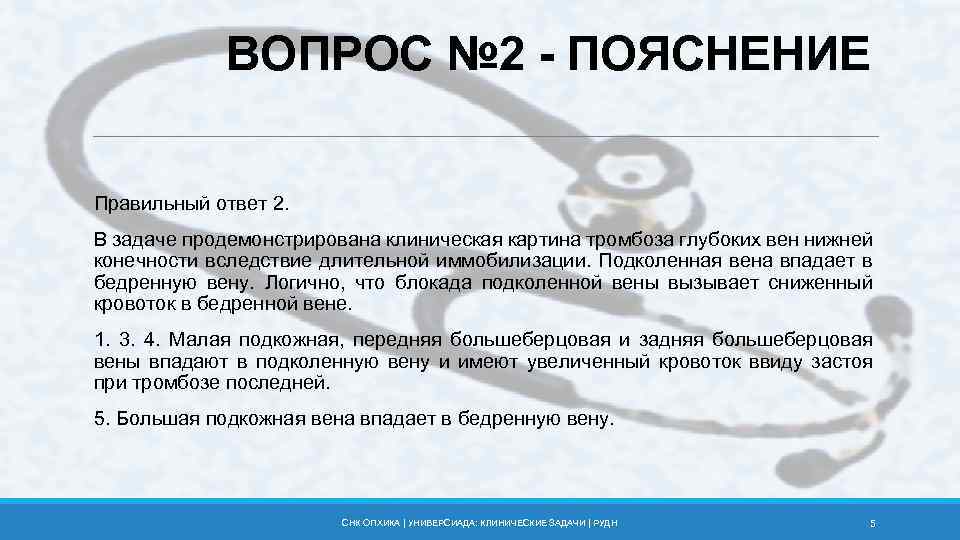 ВОПРОС №2 - ПОЯСНЕНИЕ

Правильный ответ 2.

В задаче продемонстрирована клиническая картина тромбоза глубоких вен нижней конечности вследствие длительной иммобилизации. Подколенная вена впадает в бедренную вену. Логично, что блокада подколенной вены вызывает сниженный кровоток в бедренной вене.

1. 3. 4. Малая подкожная, передняя большеберцовая и задняя большеберцовая вены впадают в подколенную вену и имеют увеличенный кровоток ввиду застоя при тромбозе последней.

5. Большая подкожная вена впадает в бедренную вену.

СНК ОПХИКА | УНИВЕРСИАДА: КЛИНИЧЕСКИЕ ЗАДАЧИ | РУДН

5